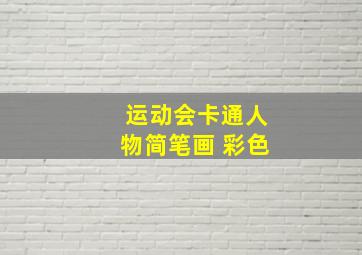 运动会卡通人物简笔画 彩色